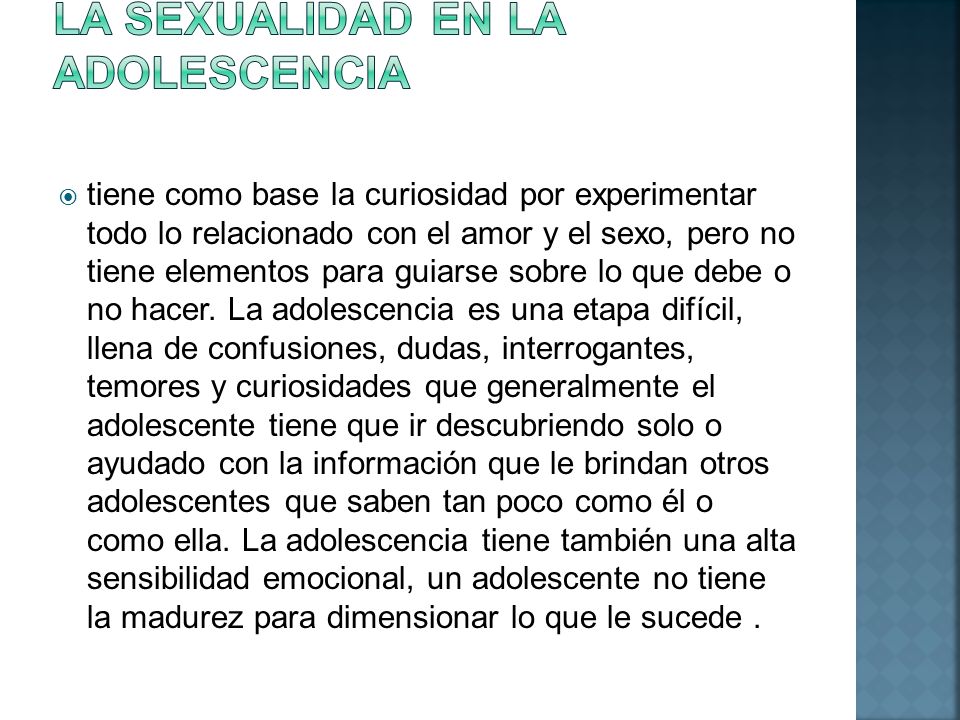 LA SEXUALIDAD EN LA ADOLESCENCIA

tiene como base la curiosidad por experimentar todo lo relacionado con el amor y el sexo, pero no tiene elementos para guiarse sobre lo que debe o no hacer. La adolescencia es una etapa difícil, llena de confusiones, dudas, interrogantes, temores y curiosidades que generalmente el adolescente tiene que ir descubriendo solo o ayudado con la información que le brindan otros adolescentes que saben tan poco como él o como ella. La adolescencia tiene también una alta sensibilidad emocional, un adolescente no tiene la madurez para dimensionar lo que le sucede .